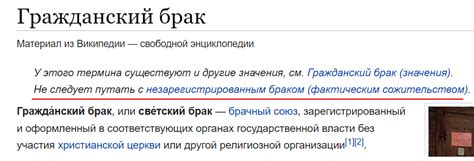 Гражданский брак

Материал из Википедии — свободной энциклопедии

У этого термина существуют и другие значения, см. Гражданский брак (значения).
Не следует путать с незарегистрированным браком (фактическим сожительством).

Гражда́нский брак, или све́тский брак — брачный союз, зарегистрированный и оформленный в соответствующих органах государственной власти без участия христианской церкви или другой религиозной организации[1][2].